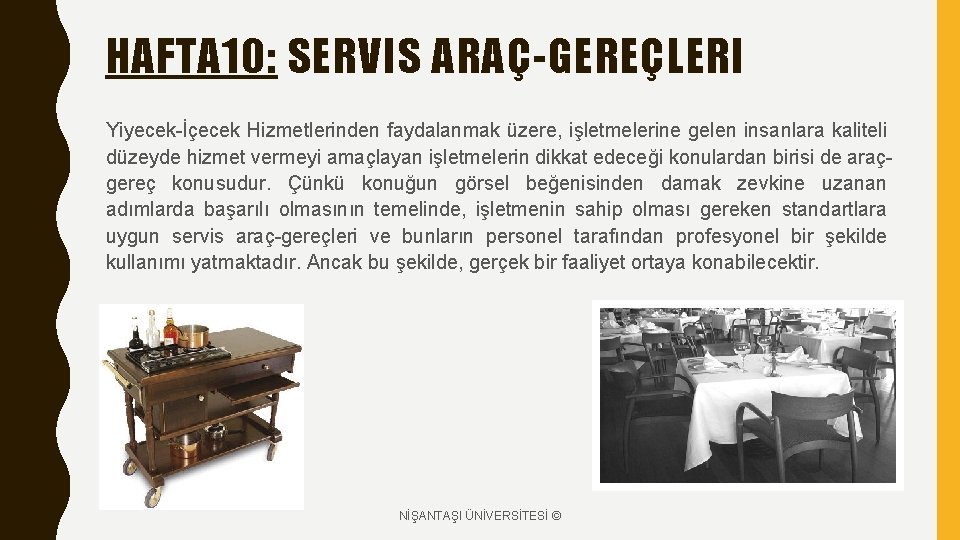 HAFTA10: SERVIS ARAÇ-GEREÇLERI

Yiyecek-İçecek Hizmetlerinden faydalanmak üzere, işletmelerine gelen insanlara kaliteli düzeyde hizmet vermeyi amaçlayan işletmelerin dikkat edeceği konulardan birisi de araç-gereç konusudur. Çünkü konuğun görsel beğenisinden damak zevkine uzanan adımlarda başarılı olmasının temelinde, işletmenin sahip olması gereken standartlara uygun servis araç-gereçleri ve bunların personel tarafından profesyonel bir şekilde kullanımı yatmaktadır. Ancak bu şekilde, gerçek bir faaliyet ortaya konabilecektir.

NİŞANTAŞI ÜNİVERSİTESİ ©